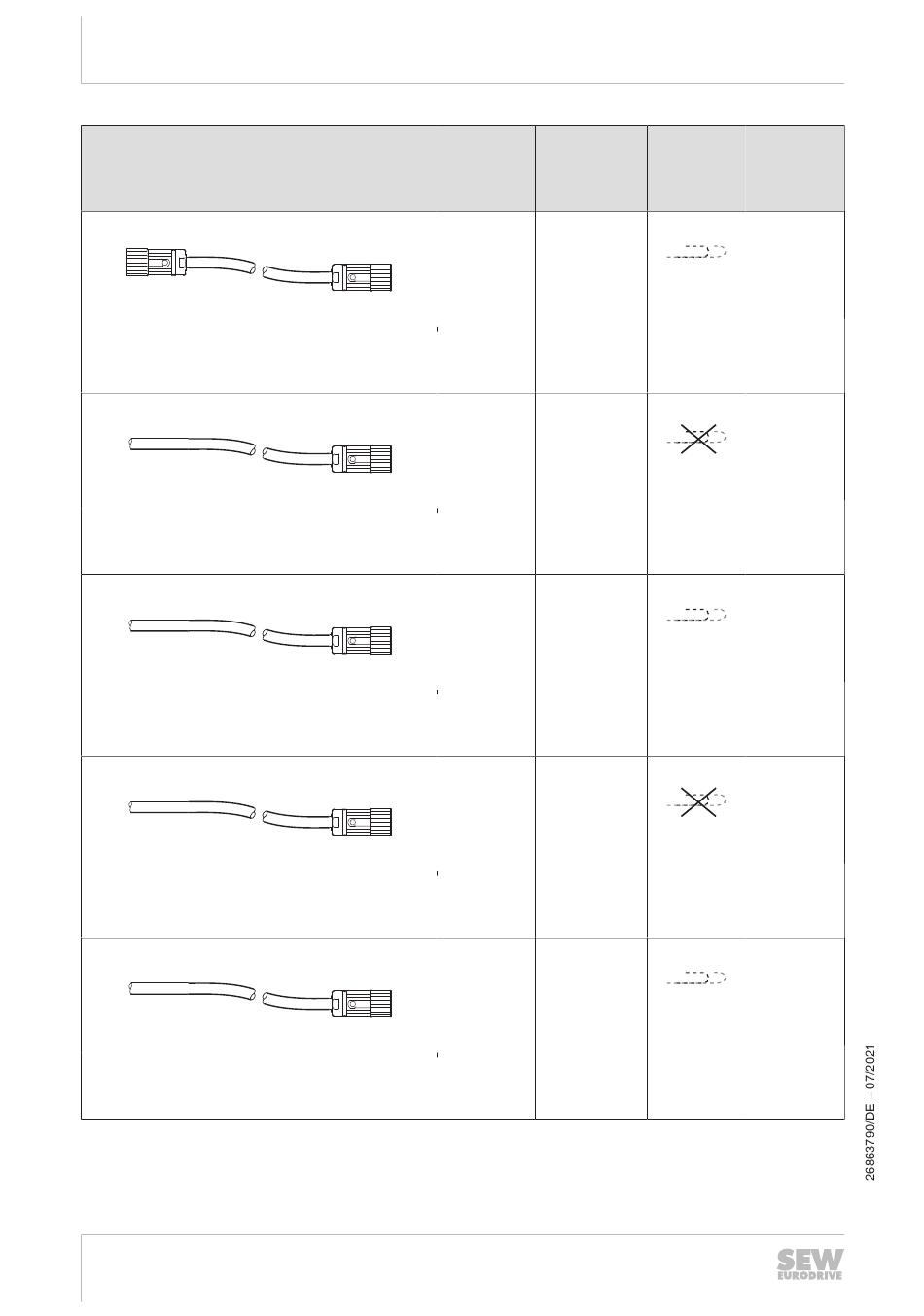 26863790/DE – 07/2021

SEW EURODRIVE